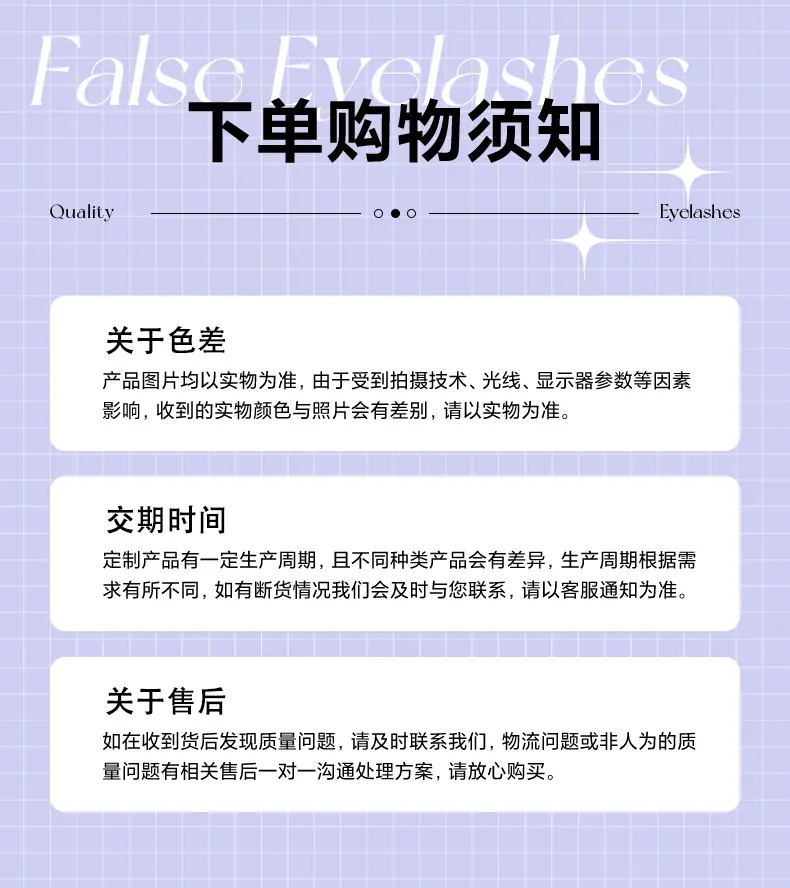 False Eyelashes

下单购物须知

Quality Eyelashes

关于色差

产品图片均以实物为准，由于受到拍摄技术、光线、显示器参数等因素影响，收到的实物颜色与照片会有差别，请以实物为准。

交期时间

定制产品有一定生产周期，且不同种类产品会有差异，生产周期根据需求有所不同，如有断货情况我们会及时与您联系，请以客服通知为准。

关于售后

如在收到货后发现质量问题，请及时联系我们，物流问题或非人为的质量问题有相关售后一对一沟通处理方案，请放心购买。